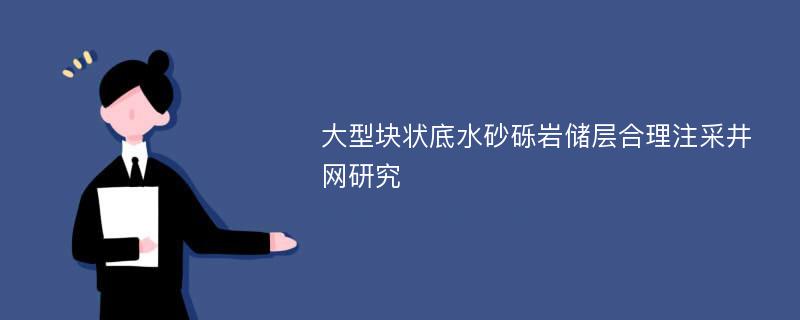 大型块状底水砂砾岩储层合理注采井网研究